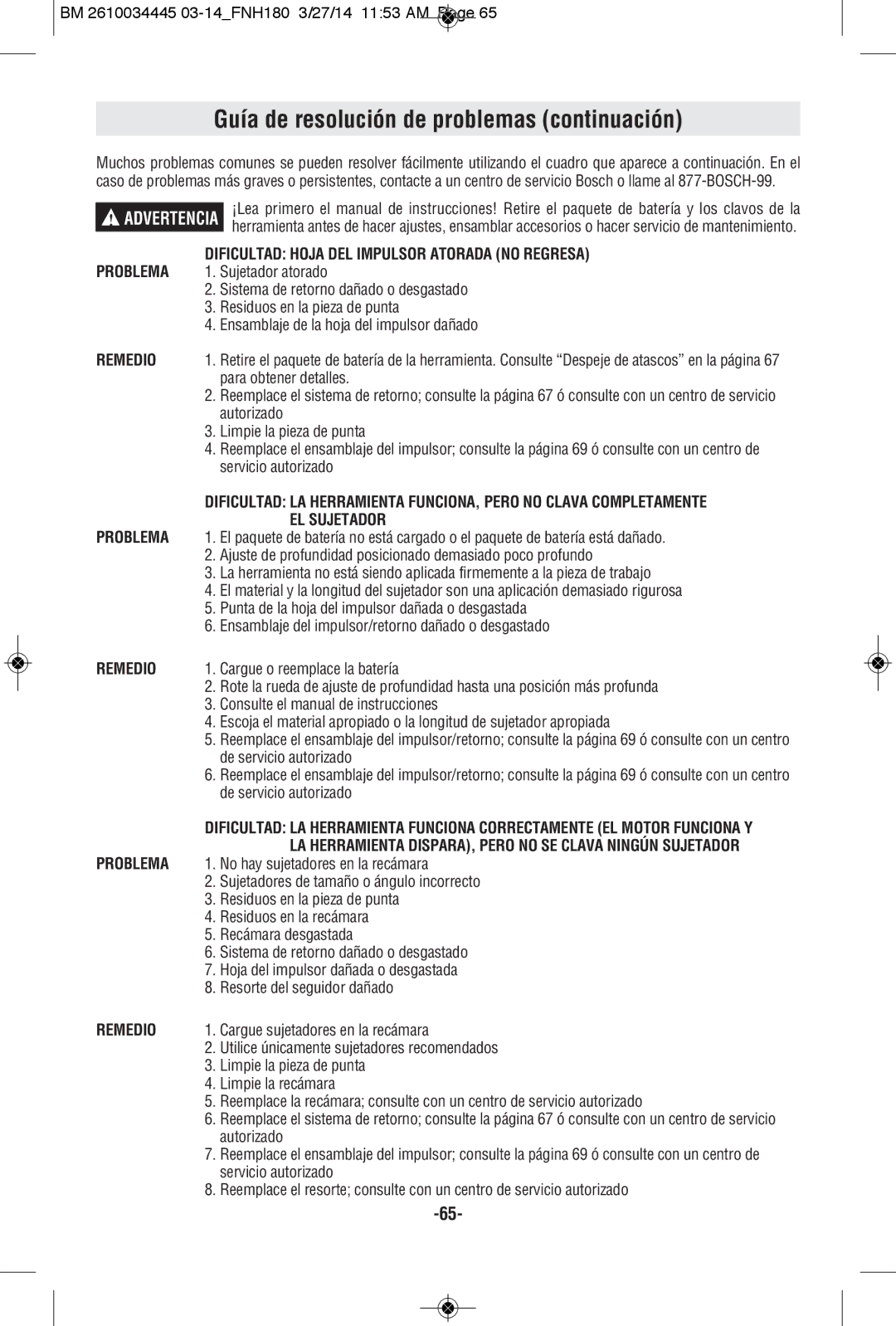 BM 2610034445 03-14_FNH180 3/27/14 11:53 AM Page 65

Guía de resolución de problemas (continuación)

Muchos problemas comunes se pueden resolver fácilmente utilizando el cuadro que aparece a continuación. En el caso de problemas más graves o persistentes, contacte a un centro de servicio Bosch o llame al 877-BOSCH-99.

ADVERTENCIA ¡Lea primero el manual de instrucciones! Retire el paquete de batería y los clavos de la herramienta antes de hacer ajustes, ensamblar accesorios o hacer servicio de mantenimiento.

DIFICULTAD: HOJA DEL IMPULSOR ATORADA (NO REGRESA)
PROBLEMA
1. Sujetador atorado
2. Sistema de retorno dañado o desgastado
3. Residuos en la pieza de punta
4. Ensamblaje de la hoja del impulsor dañado

REMEDIO
1. Retire el paquete de batería de la herramienta. Consulte “Despeje de atascos” en la página 67 para obtener detalles.
2. Reemplace el sistema de retorno; consulte la página 67 ó consulte con un centro de servicio autorizado
3. Limpie la pieza de punta
4. Reemplace el ensamblaje del impulsor; consulte la página 69 ó consulte con un centro de servicio autorizado

DIFICULTAD: LA HERRAMIENTA FUNCIONA, PERO NO CLAVA COMPLETAMENTE EL SUJETADOR
PROBLEMA
1. El paquete de batería no está cargado o el paquete de batería está dañado.
2. Ajuste de profundidad posicionado demasiado poco profundo
3. La herramienta no está siendo aplicada firmemente a la pieza de trabajo
4. El material y la longitud del sujetador son una aplicación demasiado rigurosa
5. Punta de la hoja del impulsor dañada o desgastada
6. Ensamblaje del impulsor/retorno dañado o desgastado

REMEDIO
1. Cargue o reemplace la batería
2. Rote la rueda de ajuste de profundidad hasta una posición más profunda
3. Consulte el manual de instrucciones
4. Escoja el material apropiado o la longitud de sujetador apropiada
5. Reemplace el ensamblaje del impulsor/retorno; consulte la página 69 ó consulte con un centro de servicio autorizado
6. Reemplace el ensamblaje del impulsor/retorno; consulte la página 69 ó consulte con un centro de servicio autorizado

DIFICULTAD: LA HERRAMIENTA FUNCIONA CORRECTAMENTE (EL MOTOR FUNCIONA Y LA HERRAMIENTA DISPARA), PERO NO SE CLAVA NINGÚN SUJETADOR
PROBLEMA
1. No hay sujetadores en la recámara
2. Sujetadores de tamaño o ángulo incorrecto
3. Residuos en la pieza de punta
4. Residuos en la recámara
5. Recámara desgastada
6. Sistema de retorno dañado o desgastado
7. Hoja del impulsor dañada o desgastada
8. Resorte del seguidor dañado

REMEDIO
1. Cargue sujetadores en la recámara
2. Utilice únicamente sujetadores recomendados
3. Limpie la pieza de punta
4. Limpie la recámara
5. Reemplace la recámara; consulte con un centro de servicio autorizado
6. Reemplace el sistema de retorno; consulte la página 67 ó consulte con un centro de servicio autorizado
7. Reemplace el ensamblaje del impulsor; consulte la página 69 ó consulte con un centro de servicio autorizado
8. Reemplace el resorte; consulte con un centro de servicio autorizado

-65-